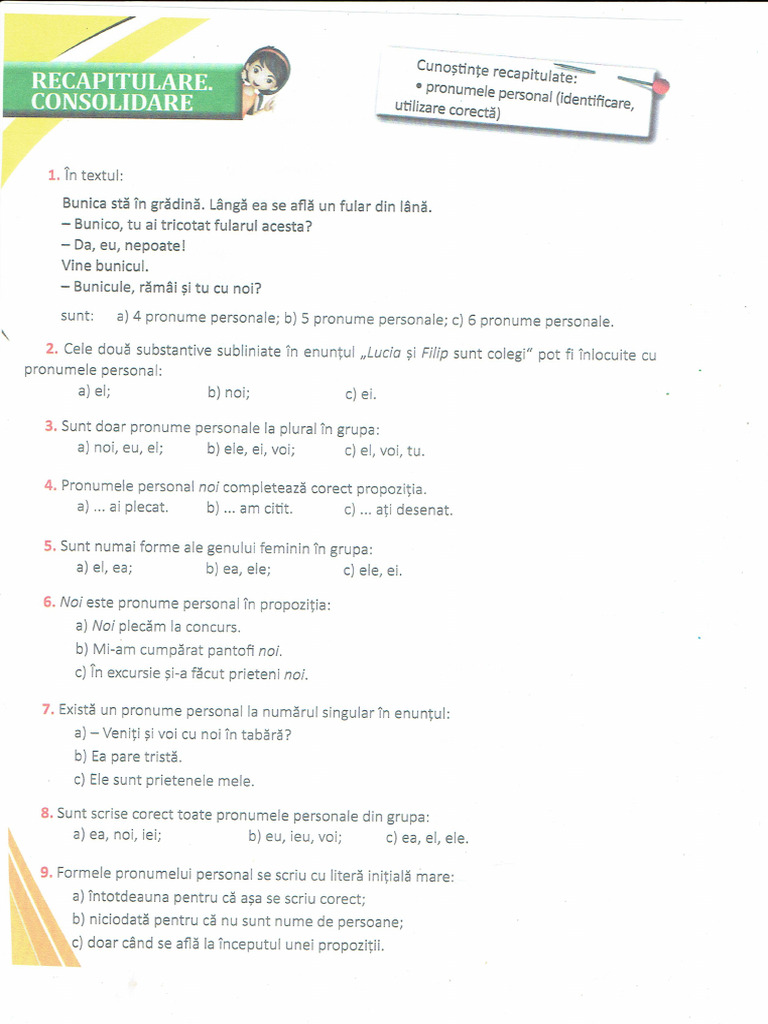 RECAPITULARE.
CONSOLIDARE

Cunoștințe recapitulate:
• pronumele personal (identificare, utilizare corectă)

1. În textul:

Bunica stă în grădină. Lângă ea se află un fular din lână.
– Bunico, tu ai tricotat fularul acesta?
– Da, eu, nepoate!
Vine bunicul.
– Bunicule, rămâi și tu cu noi?

sunt: a) 4 pronume personale; b) 5 pronume personale; c) 6 pronume personale.

2. Cele două substantive subliniate în enunțul „Lucia și Filip sunt colegi" pot fi înlocuite cu pronumele personal:
a) el; b) noi; c) ei.

3. Sunt doar pronume personale la plural în grupa:
a) noi, eu, el; b) ele, ei, voi; c) el, voi, tu.

4. Pronumele personal noi completează corect propoziția.
a) ... ai plecat. b) ... am citit. c) ... ați desenat.

5. Sunt numai forme ale genului feminin în grupa:
a) el, ea; b) ea, ele; c) ele, ei.

6. Noi este pronume personal în propoziția:
a) Noi plecăm la concurs.
b) Mi-am cumpărat pantofi noi.
c) În excursie și-a făcut prieteni noi.

7. Există un pronume personal la numărul singular în enunțul:
a) – Veniți și voi cu noi în tabără?
b) Ea pare tristă.
c) Ele sunt prietenele mele.

8. Sunt scrise corect toate pronumele personale din grupa:
a) ea, noi, iei; b) eu, ieu, voi; c) ea, el, ele.

9. Formele pronumelui personal se scriu cu literă inițială mare:
a) întotdeauna pentru că așa se scriu corect;
b) niciodată pentru că nu sunt nume de persoane;
c) doar când se află la începutul unei propoziții.